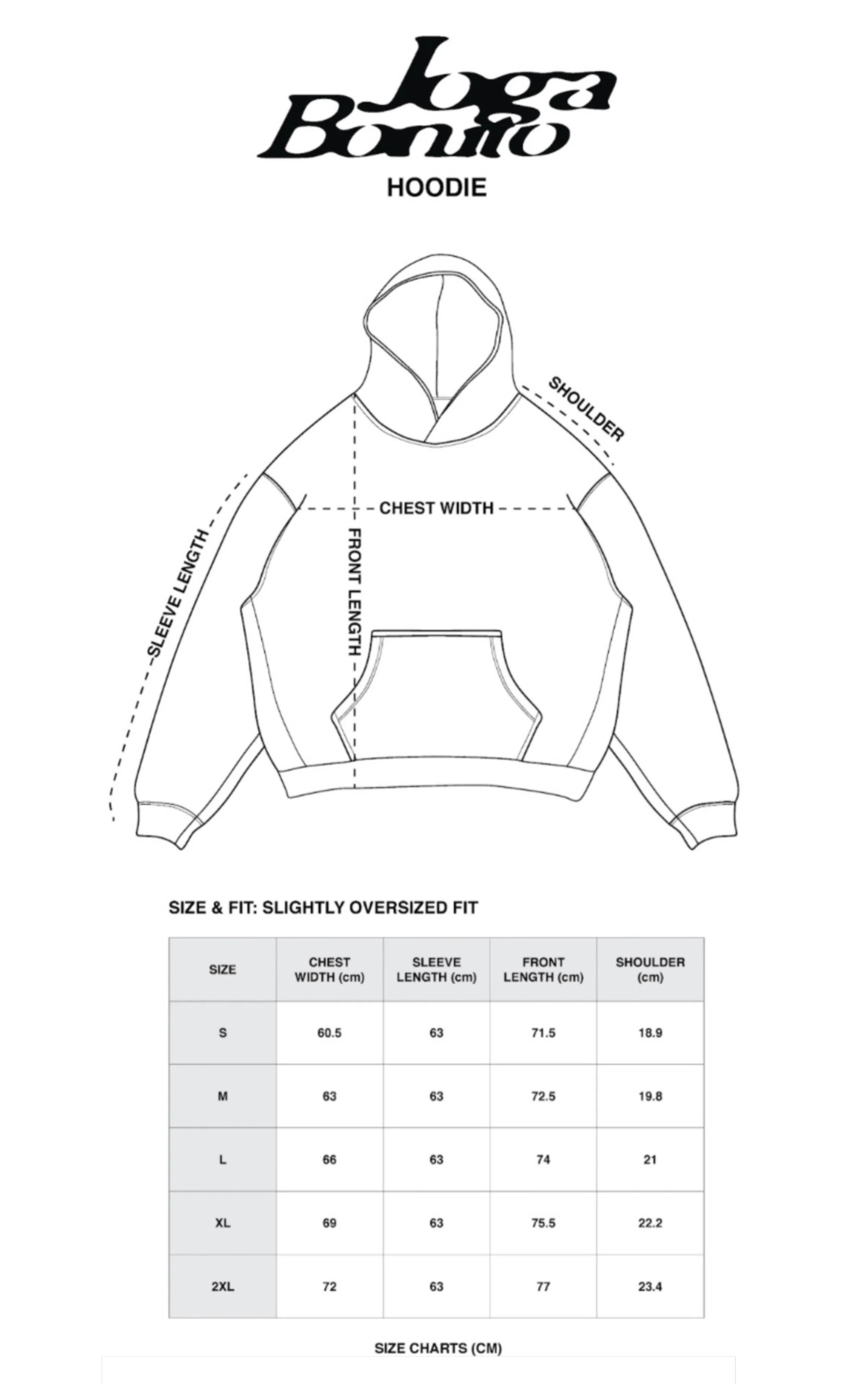 Joga Bonito

HOODIE

SHOULDER

CHEST WIDTH

SLEEVE LENGTH

FRONT LENGTH

SIZE & FIT: SLIGHTLY OVERSIZED FIT

| SIZE | CHEST WIDTH (cm) | SLEEVE LENGTH (cm) | FRONT LENGTH (cm) | SHOULDER (cm) |
|---|---|---|---|---|
| S | 60.5 | 63 | 71.5 | 18.9 |
| M | 63 | 63 | 72.5 | 19.8 |
| L | 66 | 63 | 74 | 21 |
| XL | 69 | 63 | 75.5 | 22.2 |
| 2XL | 72 | 63 | 77 | 23.4 |

SIZE CHARTS (CM)